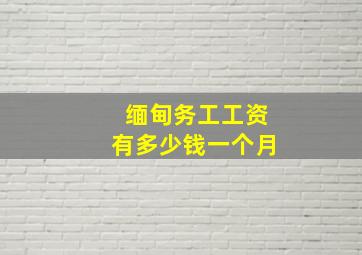 缅甸务工工资
有多少钱一个月